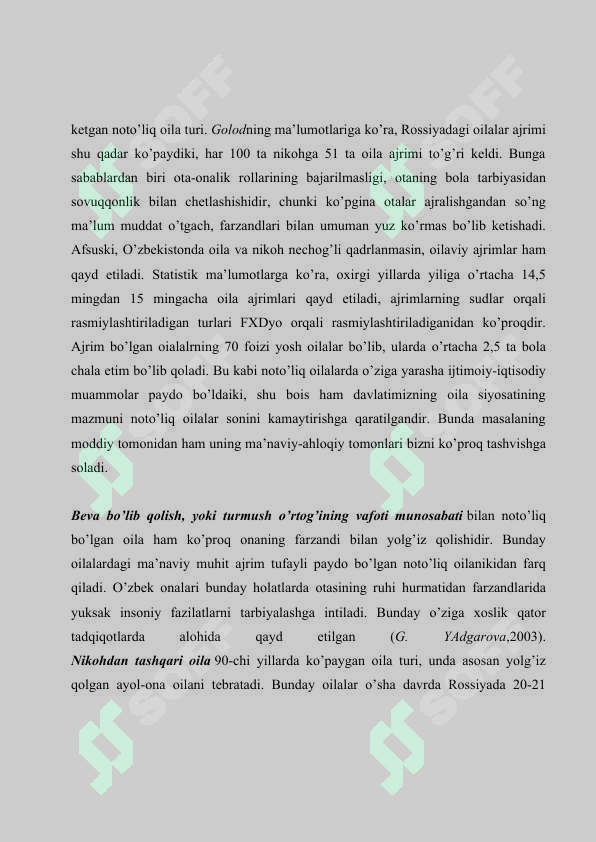 ketgan noto'liq oila turi. Golodning ma'lumotlariga ko'ra, Rossiyadagi oilalar ajrimi shu qadar ko'paydiki, har 100 ta nikohga 51 ta oila ajrimi to'g'ri keldi. Bunga sabablardan biri ota-onalik rollarining bajarilmasligi, otaning bola tarbiyasidan sovuqqonlik bilan chetlashishidir, chunki ko'pgina otalar ajralishgandan so'ng ma'lum muddat o'tgach, farzandlari bilan umuman yuz ko'rmas bo'lib ketishadi. Afsuski, O'zbekistonda oila va nikoh nechog'li qadrlanmasin, oilaviy ajrimlar ham qayd etiladi. Statistik ma'lumotlarga ko'ra, oxirgi yillarda yiliga o'rtacha 14,5 mingdan 15 mingacha oila ajrimlari qayd etiladi, ajrimlarning sudlar orqali rasmiylashtiriladigan turlari FXDyo orqali rasmiylashtiriladiganidan ko'proqdir. Ajrim bo'lgan oialalrning 70 foizi yosh oilalar bo'lib, ularda o'rtacha 2,5 ta bola chala etim bo'lib qoladi. Bu kabi noto'liq oilalarda o'ziga yarasha ijtimoiy-iqtisodiy muammolar paydo bo'ldaiki, shu bois ham davlatimizning oila siyosatining mazmuni noto'liq oilalar sonini kamaytirishga qaratilgandir. Bunda masalaning moddiy tomonidan ham uning ma'naviy-ahloqiy tomonlari bizni ko'proq tashvishga soladi.

Beva bo'lib qolish, yoki turmush o'rtog'ining vafoti munosabati bilan noto'liq bo'lgan oila ham ko'proq onaning farzandi bilan yolg'iz qolishidir. Bunday oilalardagi ma'naviy muhit ajrim tufayli paydo bo'lgan noto'liq oilanikidan farq qiladi. O'zbek onalari bunday holatlarda otasining ruhi hurmatidan farzandlarida yuksak insoniy fazilatlarni tarbiyalashga intiladi. Bunday o'ziga xoslik qator tadqiqotlarda alohida qayd etilgan (G. YAdgarova,2003). Nikohdan tashqari oila 90-chi yillarda ko'paygan oila turi, unda asosan yolg'iz qolgan ayol-ona oilani tebratadi. Bunday oilalar o'sha davrda Rossiyada 20-21